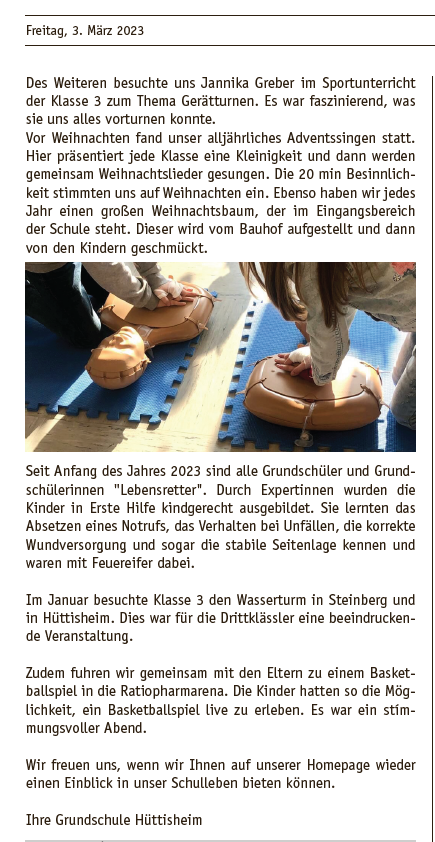 Freitag, 3. März 2023

Des Weiteren besuchte uns Jannika Greber im Sportunterricht der Klasse 3 zum Thema Gerätturnen. Es war faszinierend, was sie uns alles vorturnen konnte.
Vor Weihnachten fand unser alljährliches Adventssingen statt. Hier präsentiert jede Klasse eine Kleinigkeit und dann werden gemeinsam Weihnachtslieder gesungen. Die 20 min Besinnlichkeit stimmten uns auf Weihnachten ein. Ebenso haben wir jedes Jahr einen großen Weihnachtsbaum, der im Eingangsbereich der Schule steht. Dieser wird vom Bauhof aufgestellt und dann von den Kindern geschmückt.

Seit Anfang des Jahres 2023 sind alle Grundschüler und Grundschülerinnen "Lebensretter". Durch Expertinnen wurden die Kinder in Erste Hilfe kindgerecht ausgebildet. Sie lernten das Absetzen eines Notrufs, das Verhalten bei Unfällen, die korrekte Wundversorgung und sogar die stabile Seitenlage kennen und waren mit Feuereifer dabei.

Im Januar besuchte Klasse 3 den Wasserturm in Steinberg und in Hüttisheim. Dies war für die Drittklässler eine beeindruckende Veranstaltung.

Zudem fuhren wir gemeinsam mit den Eltern zu einem Basketballspiel in die Ratiopharmarena. Die Kinder hatten so die Möglichkeit, ein Basketballspiel live zu erleben. Es war ein stimmungsvoller Abend.

Wir freuen uns, wenn wir Ihnen auf unserer Homepage wieder einen Einblick in unser Schulleben bieten können.

Ihre Grundschule Hüttisheim